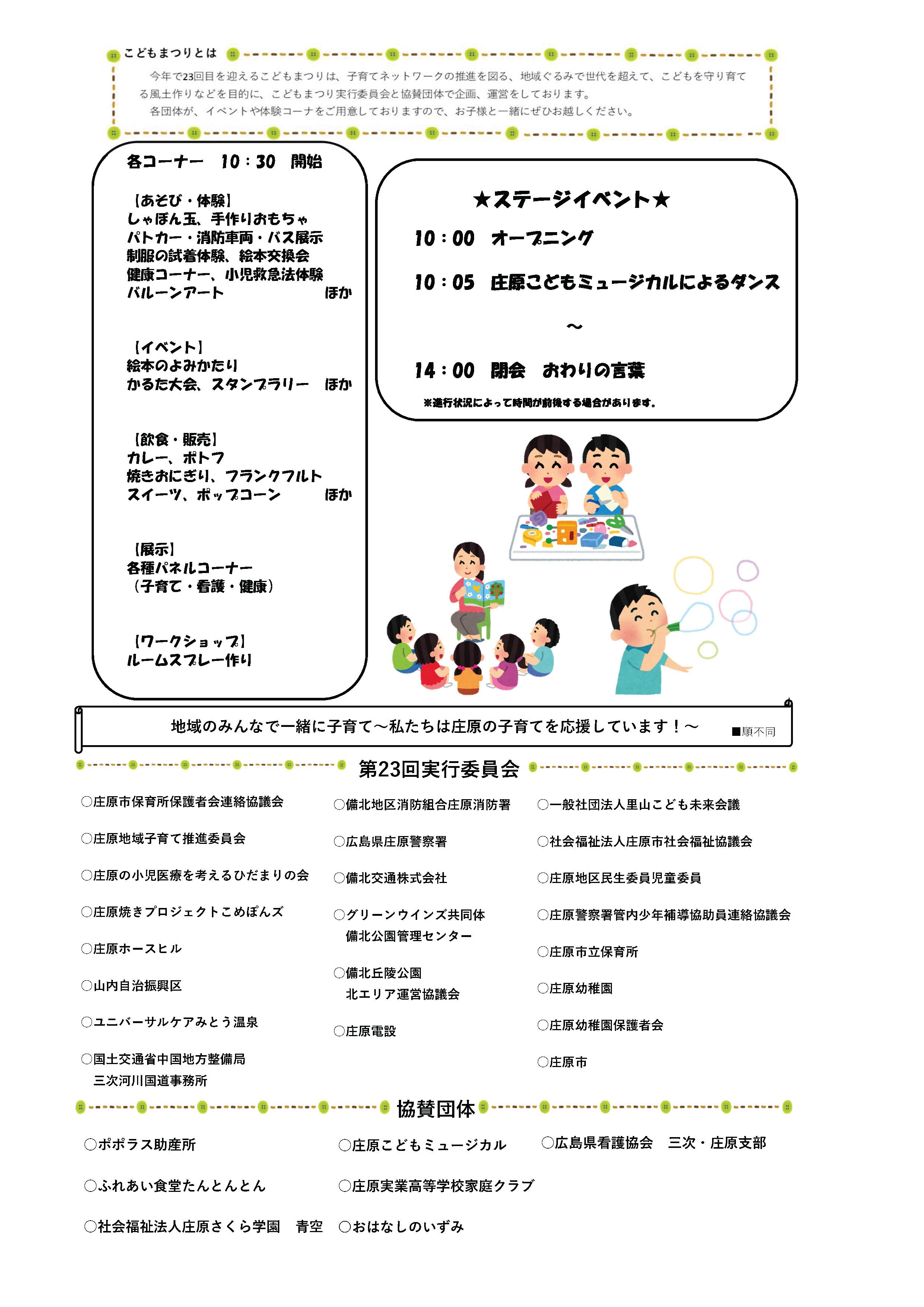 こどもまつりとは

今年で23回目を迎えるこどもまつりは、子育てネットワークの推進を図る、地域ぐるみで世代を超えて、こどもを守り育てる風土作りなどを目的に、こどもまつり実行委員会と協賛団体で企画、運営をしております。
各団体が、イベントや体験コーナをご用意しておりますので、お子様と一緒にぜひお越しください。

各コーナー　10：30　開始

【あそび・体験】
しゃぼん玉、手作りおもちゃ
パトカー・消防車両・バス展示
制服の試着体験、絵本交換会
健康コーナー、小児救急法体験
バルーンアート　ほか

【イベント】
絵本のよみかたり
かるた大会、スタンプラリー　ほか

【飲食・販売】
カレー、ポトフ
焼きおにぎり、フランクフルト
スイーツ、ポップコーン　ほか

【展示】
各種パネルコーナー
（子育て・看護・健康）

【ワークショップ】
ルームスプレー作り

★ステージイベント★

10：00　オープニング

10：05　庄原こどもミュージカルによるダンス

～

14：00　閉会　おわりの言葉

※進行状況によって時間が前後する場合があります。

地域のみんなで一緒に子育て～私たちは庄原の子育てを応援しています！～　■順不同

第23回実行委員会

○庄原市保育所保護者会連絡協議会
○庄原地域子育て推進委員会
○庄原の小児医療を考えるひだまりの会
○庄原焼きプロジェクトこめぽんズ
○庄原ホースヒル
○山内自治振興区
○ユニバーサルケアみとう温泉
○国土交通省中国地方整備局
三次河川国道事務所

○備北地区消防組合庄原消防署
○広島県庄原警察署
○備北交通株式会社
○グリーンウインズ共同体
備北公園管理センター
○備北丘陵公園
北エリア運営協議会
○庄原電設

○一般社団法人里山こども未来会議
○社会福祉法人庄原市社会福祉協議会
○庄原地区民生委員児童委員
○庄原警察署管内少年補導協助員連絡協議会
○庄原市立保育所
○庄原幼稚園
○庄原幼稚園保護者会
○庄原市

協賛団体

○ポポラス助産所
○ふれあい食堂たんとんとん
○社会福祉法人庄原さくら学園　青空

○庄原こどもミュージカル
○庄原実業高等学校家庭クラブ
○おはなしのいずみ

○広島県看護協会　三次・庄原支部